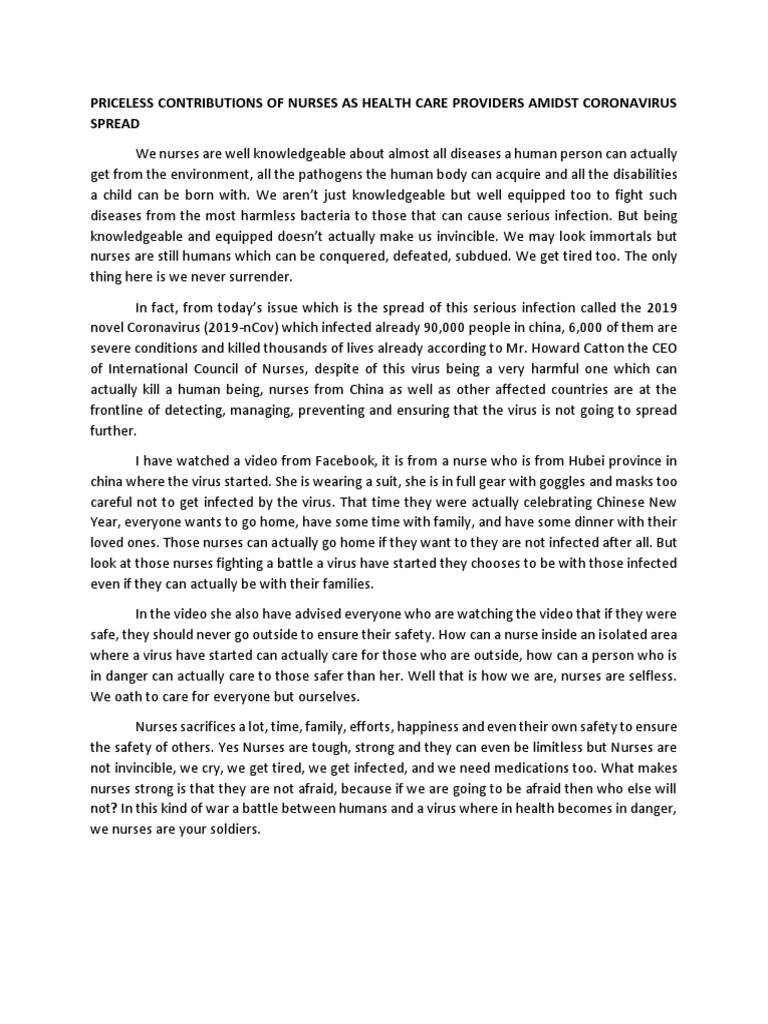 PRICELESS CONTRIBUTIONS OF NURSES AS HEALTH CARE PROVIDERS AMIDST CORONAVIRUS SPREAD

We nurses are well knowledgeable about almost all diseases a human person can actually get from the environment, all the pathogens the human body can acquire and all the disabilities a child can be born with. We aren't just knowledgeable but well equipped too to fight such diseases from the most harmless bacteria to those that can cause serious infection. But being knowledgeable and equipped doesn't actually make us invincible. We may look immortals but nurses are still humans which can be conquered, defeated, subdued. We get tired too. The only thing here is we never surrender.

In fact, from today's issue which is the spread of this serious infection called the 2019 novel Coronavirus (2019-nCov) which infected already 90,000 people in china, 6,000 of them are severe conditions and killed thousands of lives already according to Mr. Howard Catton the CEO of International Council of Nurses, despite of this virus being a very harmful one which can actually kill a human being, nurses from China as well as other affected countries are at the frontline of detecting, managing, preventing and ensuring that the virus is not going to spread further.

I have watched a video from Facebook, it is from a nurse who is from Hubei province in china where the virus started. She is wearing a suit, she is in full gear with goggles and masks too careful not to get infected by the virus. That time they were actually celebrating Chinese New Year, everyone wants to go home, have some time with family, and have some dinner with their loved ones. Those nurses can actually go home if they want to they are not infected after all. But look at those nurses fighting a battle a virus have started they chooses to be with those infected even if they can actually be with their families.

In the video she also have advised everyone who are watching the video that if they were safe, they should never go outside to ensure their safety. How can a nurse inside an isolated area where a virus have started can actually care for those who are outside, how can a person who is in danger can actually care to those safer than her. Well that is how we are, nurses are selfless. We oath to care for everyone but ourselves.

Nurses sacrifices a lot, time, family, efforts, happiness and even their own safety to ensure the safety of others. Yes Nurses are tough, strong and they can even be limitless but Nurses are not invincible, we cry, we get tired, we get infected, and we need medications too. What makes nurses strong is that they are not afraid, because if we are going to be afraid then who else will not? In this kind of war a battle between humans and a virus where in health becomes in danger, we nurses are your soldiers.